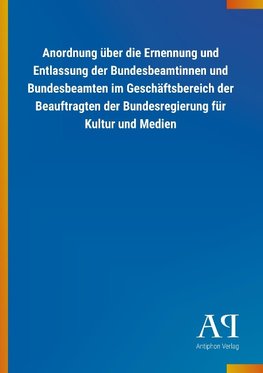 Anordnung über die Ernennung und Entlassung der Bundesbeamtinnen und Bundesbeamten im Geschäftsbereich der Beauftragten der Bundesregierung für Kultur und Medien

AP
Antiphon Verlag